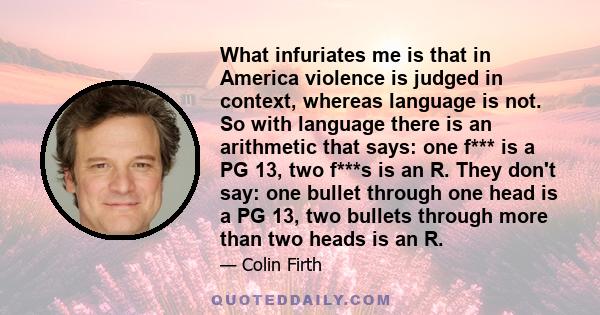 What infuriates me is that in America violence is judged in context, whereas language is not. So with language there is an arithmetic that says: one f*** is a PG 13, two f***s is an R. They don't say: one bullet through one head is a PG 13, two bullets through more than two heads is an R.

— Colin Firth

QUOTEDDAILY.COM